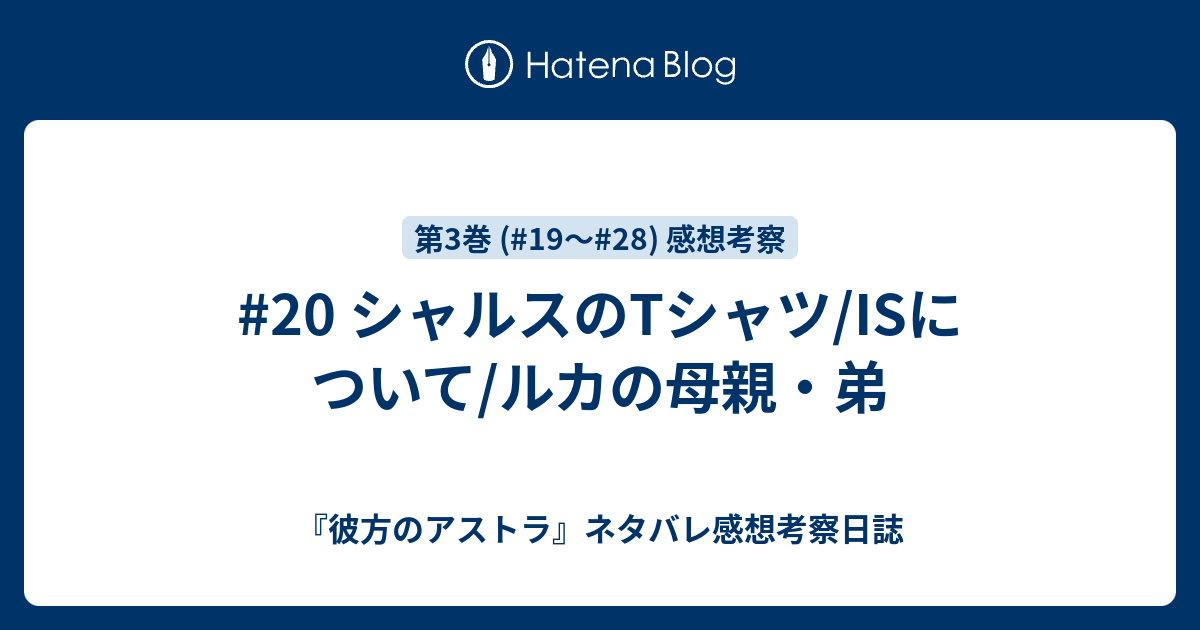 Hatena Blog

第3巻 (#19〜#28) 感想考察

#20 シャルスのTシャツ/ISについて/ルカの母親・弟

『彼方のアストラ』ネタバレ感想考察日誌